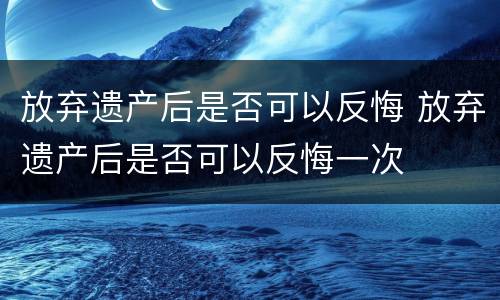 放弃遗产后是否可以反悔 放弃遗产后是否可以反悔一次